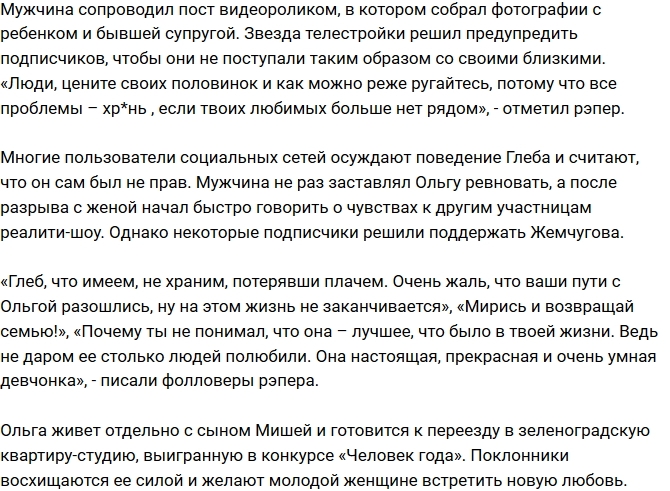 Мужчина сопроводил пост видеороликом, в котором собрал фотографии с ребенком и бывшей супругой. Звезда телестройки решил предупредить подписчиков, чтобы они не поступали таким образом со своими близкими. «Люди, цените своих половинок и как можно реже ругайтесь, потому что все проблемы – хр*нь , если твоих любимых больше нет рядом», - отметил рэпер.

Многие пользователи социальных сетей осуждают поведение Глеба и считают, что он сам был не прав. Мужчина не раз заставлял Ольгу ревновать, а после разрыва с женой начал быстро говорить о чувствах к другим участницам реалити-шоу. Однако некоторые подписчики решили поддержать Жемчугова.

«Глеб, что имеем, не храним, потерявши плачем. Очень жаль, что ваши пути с Ольгой разошлись, ну на этом жизнь не заканчивается», «Мирись и возвращай семью!», «Почему ты не понимал, что она – лучшее, что было в твоей жизни. Ведь не даром ее столько людей полюбили. Она настоящая, прекрасная и очень умная девчонка», - писали фолловеры рэпера.

Ольга живет отдельно с сыном Мишей и готовится к переезду в зеленоградскую квартиру-студию, выигранную в конкурсе «Человек года». Поклонники восхищаются ее силой и желают молодой женщине встретить новую любовь.